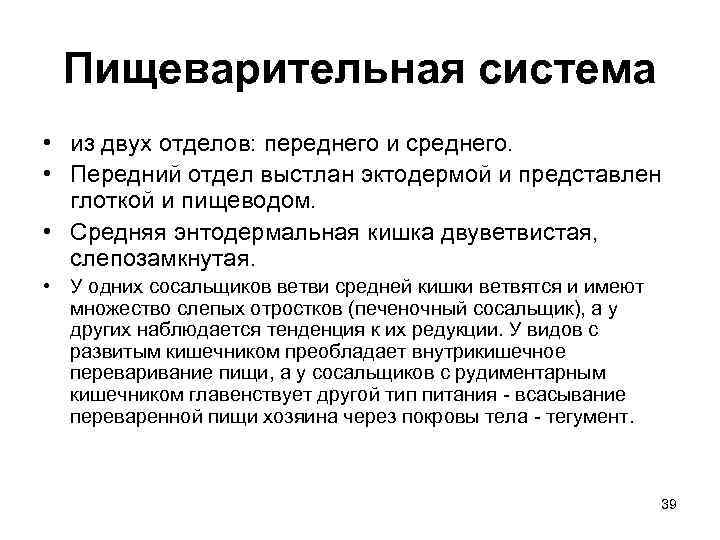 Пищеварительная система

• из двух отделов: переднего и среднего.
• Передний отдел выстлан эктодермой и представлен глоткой и пищеводом.
• Средняя энтодермальная кишка двуветвистая, слепозамкнутая.
• У одних сосальщиков ветви средней кишки ветвятся и имеют множество слепых отростков (печеночный сосальщик), а у других наблюдается тенденция к их редукции. У видов с развитым кишечником преобладает внутрикишечное переваривание пищи, а у сосальщиков с рудиментарным кишечником главенствует другой тип питания - всасывание переваренной пищи хозяина через покровы тела - тегумент.

39